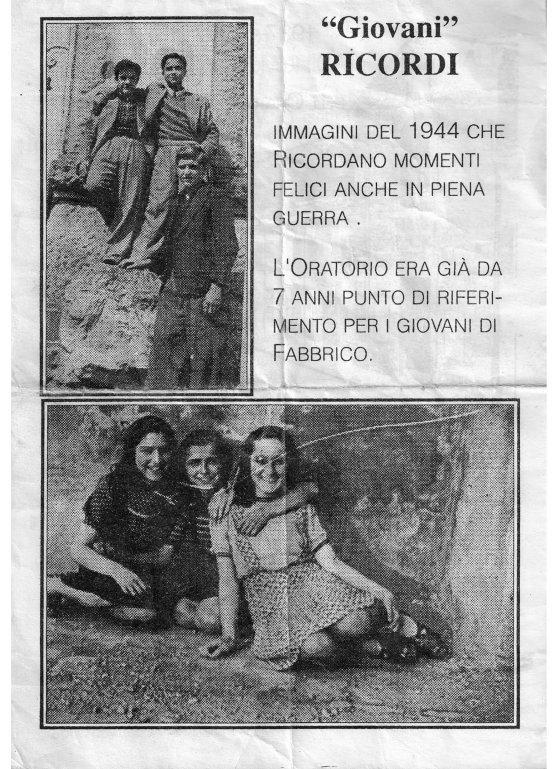 “Giovani”
RICORDI

IMMAGINI DEL 1944 CHE RICORDANO MOMENTI FELICI ANCHE IN PIENA GUERRA .

L'ORATORIO ERA GIÀ DA 7 ANNI PUNTO DI RIFERIMENTO PER I GIOVANI DI FABBRICO.